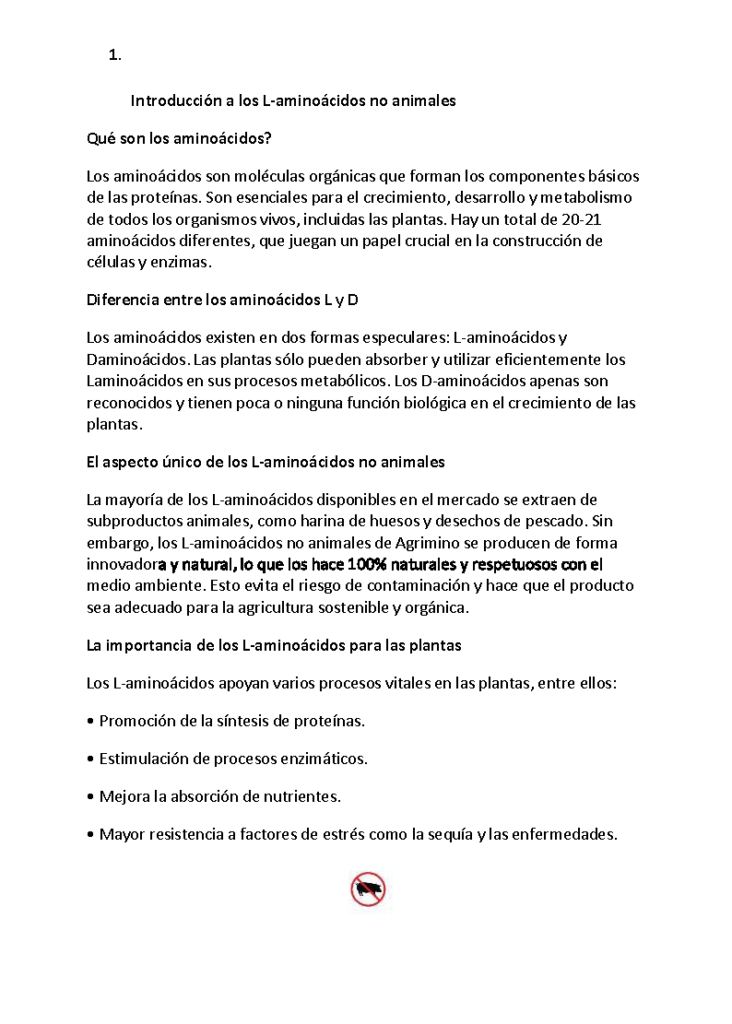 1.

Introducción a los L-aminoácidos no animales

Qué son los aminoácidos?

Los aminoácidos son moléculas orgánicas que forman los componentes básicos de las proteínas. Son esenciales para el crecimiento, desarrollo y metabolismo de todos los organismos vivos, incluidas las plantas. Hay un total de 20-21 aminoácidos diferentes, que juegan un papel crucial en la construcción de células y enzimas.

Diferencia entre los aminoácidos L y D

Los aminoácidos existen en dos formas especulares: L-aminoácidos y Daminoácidos. Las plantas sólo pueden absorber y utilizar eficientemente los Laminoácidos en sus procesos metabólicos. Los D-aminoácidos apenas son reconocidos y tienen poca o ninguna función biológica en el crecimiento de las plantas.

El aspecto único de los L-aminoácidos no animales

La mayoría de los L-aminoácidos disponibles en el mercado se extraen de subproductos animales, como harina de huesos y desechos de pescado. Sin embargo, los L-aminoácidos no animales de Agrimino se producen de forma innovadora y natural, lo que los hace 100% naturales y respetuosos con el medio ambiente. Esto evita el riesgo de contaminación y hace que el producto sea adecuado para la agricultura sostenible y orgánica.

La importancia de los L-aminoácidos para las plantas

Los L-aminoácidos apoyan varios procesos vitales en las plantas, entre ellos:

• Promoción de la síntesis de proteínas.

• Estimulación de procesos enzimáticos.

• Mejora la absorción de nutrientes.

• Mayor resistencia a factores de estrés como la sequía y las enfermedades.